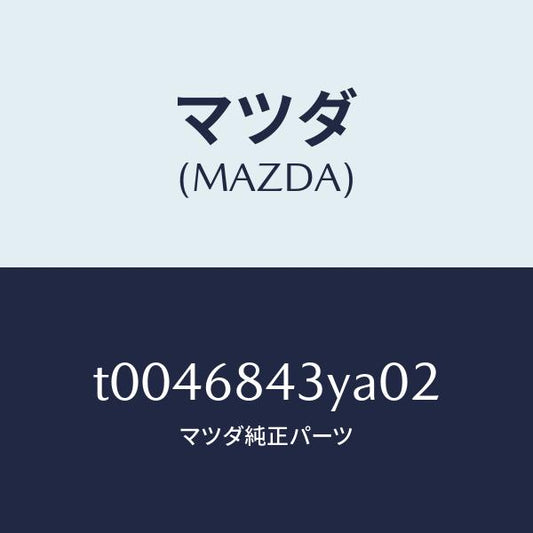 マツダ
(MAZDA)

t0046843ya02
マツダ純正パーツ